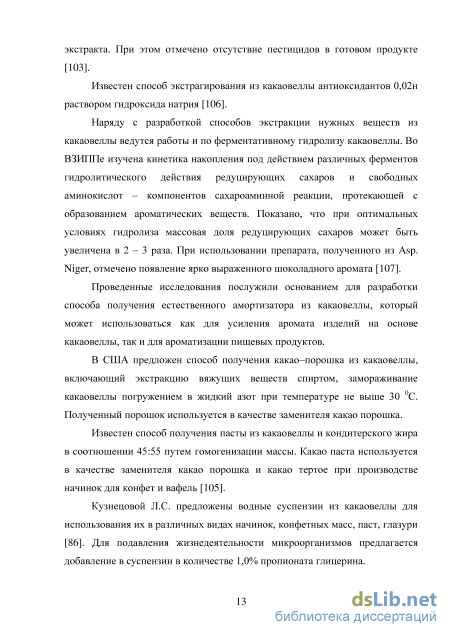 экстракта. При этом отмечено отсутствие пестицидов в готовом продукте [103].

Известен способ экстрагирования из какаовеллы антиоксидантов 0,02н раствором гидроксида натрия [106].

Наряду с разработкой способов экстракции нужных веществ из какаовеллы ведутся работы и по ферментативному гидролизу какаовеллы. Во ВЗИППе изучена кинетика накопления под действием различных ферментов гидролитического действия редуцирующих сахаров и свободных аминокислот – компонентов сахароаминной реакции, протекающей с образованием ароматических веществ. Показано, что при оптимальных условиях гидролиза массовая доля редуцирующих сахаров может быть увеличена в 2 – 3 раза. При использовании препарата, полученного из Asp. Niger, отмечено появление ярко выраженного шоколадного аромата [107].

Проведенные исследования послужили основанием для разработки способа получения естественного амортизатора из какаовеллы, который может использоваться как для усиления аромата изделий на основе какаовеллы, так и для ароматизации пищевых продуктов.

В США предложен способ получения какао–порошка из какаовеллы, включающий экстракцию вяжущих веществ спиртом, замораживание какаовеллы погружением в жидкий азот при температуре не выше 30 $^0$С. Полученный порошок используется в качестве заменителя какао порошка.

Известен способ получения пасты из какаовеллы и кондитерского жира в соотношении 45:55 путем гомогенизации массы. Какао паста используется в качестве заменителя какао порошка и какао тертое при производстве начинок для конфет и вафель [105].

Кузнецовой Л.С. предложены водные суспензии из какаовеллы для использования их в различных видах начинок, конфетных масс, паст, глазури [86]. Для подавления жизнедеятельности микроорганизмов предлагается добавление в суспензии в количестве 1,0% пропионата глицерина.

13

dsLib.net
библиотека диссертаций